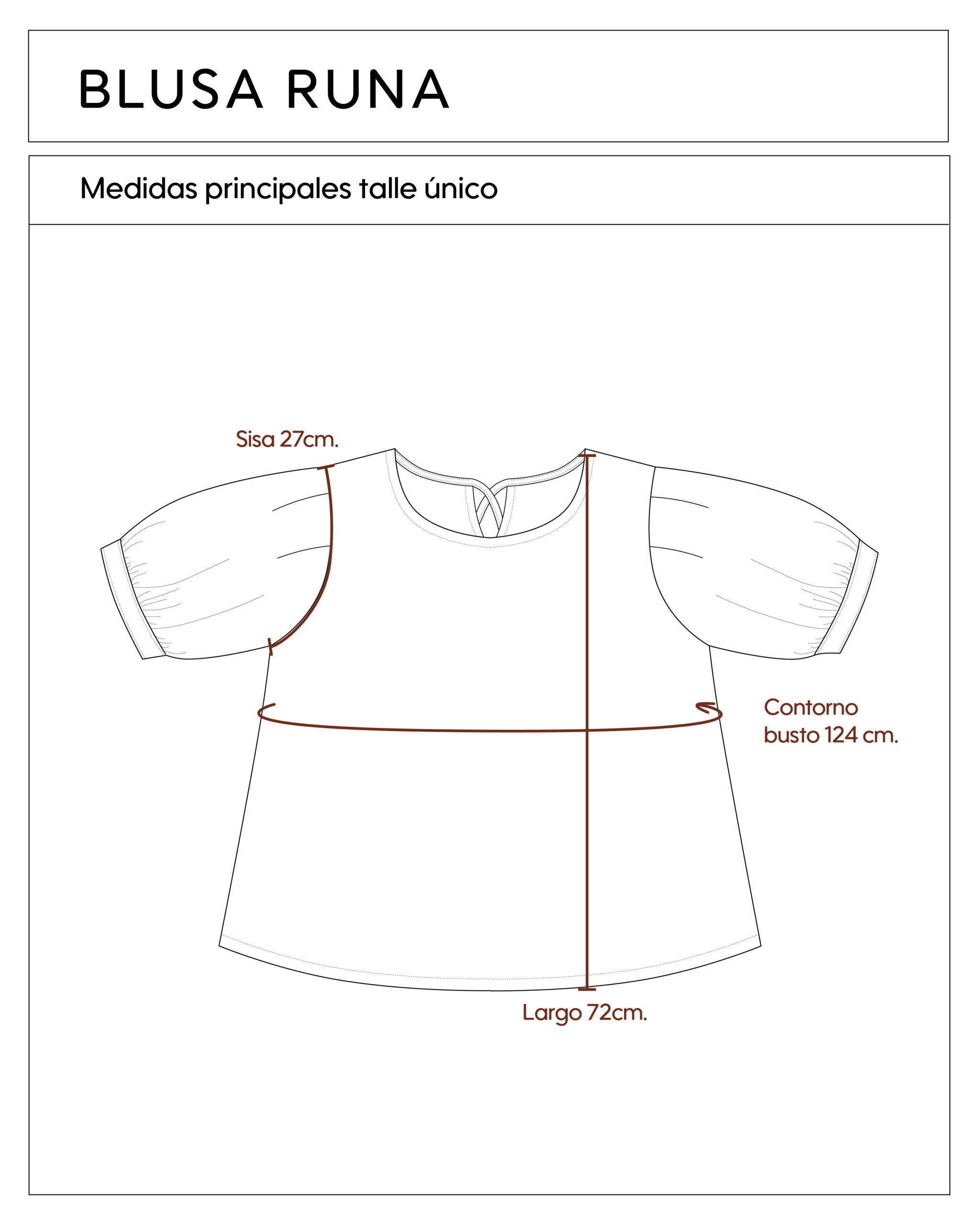 BLUSA RUNA

Medidas principales talle único

Sisa 27cm.

Contorno busto 124 cm.

Largo 72cm.